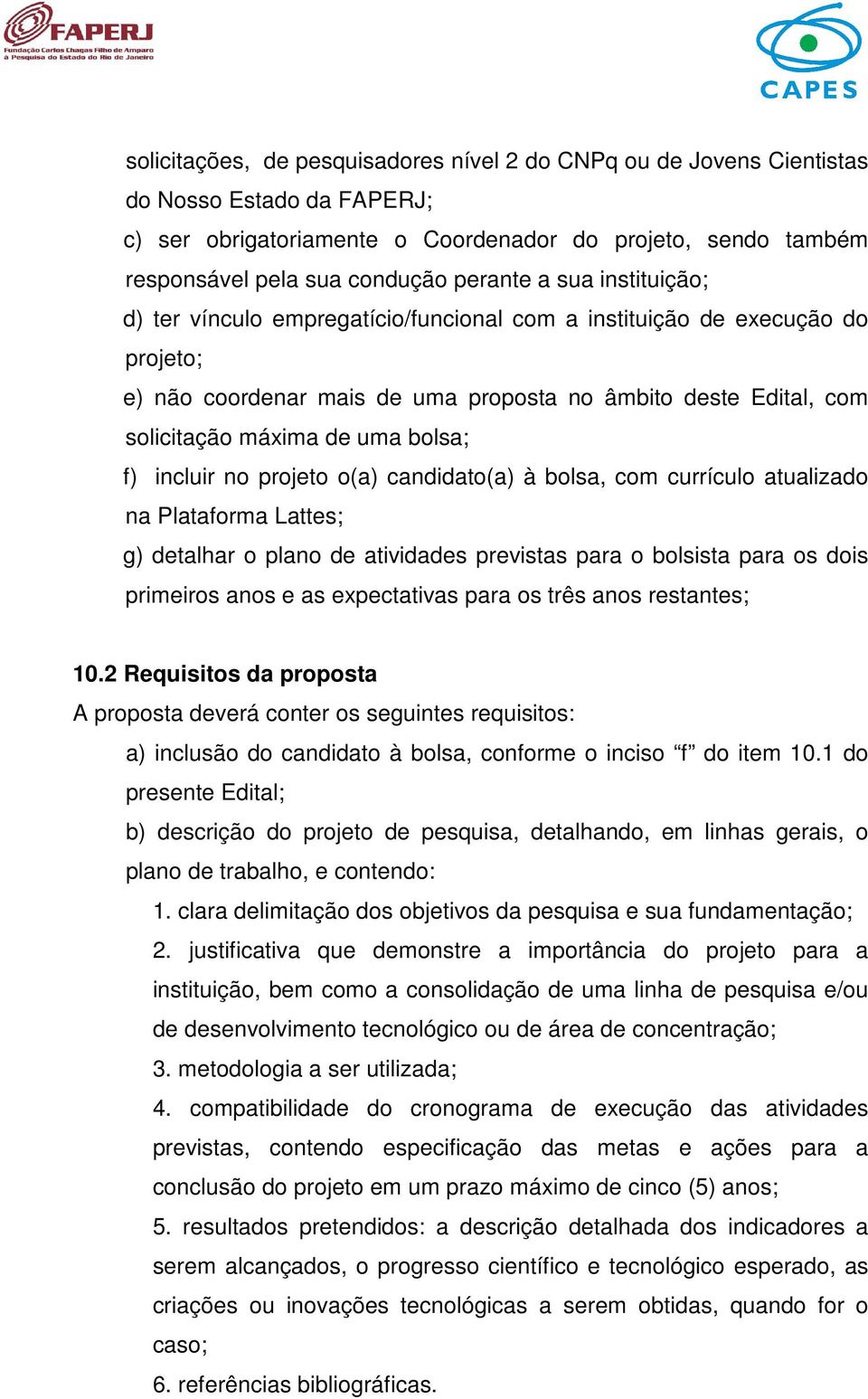 FAPERJ
Fundação Carlos Chagas Filho de Amparo à Pesquisa do Estado do Rio de Janeiro

CAPES

solicitações, de pesquisadores nível 2 do CNPq ou de Jovens Cientistas do Nosso Estado da FAPERJ;

c) ser obrigatoriamente o Coordenador do projeto, sendo também responsável pela sua condução perante a sua instituição;

d) ter vínculo empregatício/funcional com a instituição de execução do projeto;

e) não coordenar mais de uma proposta no âmbito deste Edital, com solicitação máxima de uma bolsa;

f) incluir no projeto o(a) candidato(a) à bolsa, com currículo atualizado na Plataforma Lattes;

g) detalhar o plano de atividades previstas para o bolsista para os dois primeiros anos e as expectativas para os três anos restantes;

10.2 Requisitos da proposta

A proposta deverá conter os seguintes requisitos:

a) inclusão do candidato à bolsa, conforme o inciso “f” do item 10.1 do presente Edital;

b) descrição do projeto de pesquisa, detalhando, em linhas gerais, o plano de trabalho, e contendo:

1. clara delimitação dos objetivos da pesquisa e sua fundamentação;

2. justificativa que demonstre a importância do projeto para a instituição, bem como a consolidação de uma linha de pesquisa e/ou de desenvolvimento tecnológico ou de área de concentração;

3. metodologia a ser utilizada;

4. compatibilidade do cronograma de execução das atividades previstas, contendo especificação das metas e ações para a conclusão do projeto em um prazo máximo de cinco (5) anos;

5. resultados pretendidos: a descrição detalhada dos indicadores a serem alcançados, o progresso científico e tecnológico esperado, as criações ou inovações tecnológicas a serem obtidas, quando for o caso;

6. referências bibliográficas.